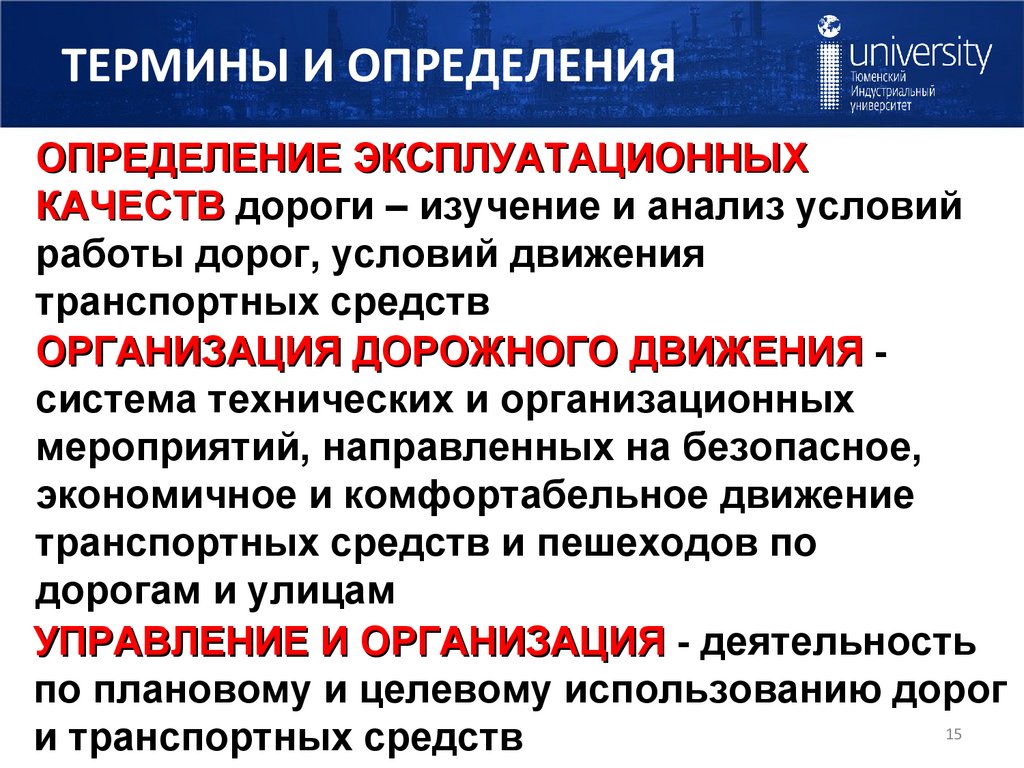 ТЕРМИНЫ И ОПРЕДЕЛЕНИЯ

university
Тюменский
Индустриальный
университет

ОПРЕДЕЛЕНИЕ ЭКСПЛУАТАЦИОННЫХ КАЧЕСТВ дороги – изучение и анализ условий работы дорог, условий движения транспортных средств

ОРГАНИЗАЦИЯ ДОРОЖНОГО ДВИЖЕНИЯ - система технических и организационных мероприятий, направленных на безопасное, экономичное и комфортабельное движение транспортных средств и пешеходов по дорогам и улицам

УПРАВЛЕНИЕ И ОРГАНИЗАЦИЯ - деятельность по плановому и целевому использованию дорог и транспортных средств

15